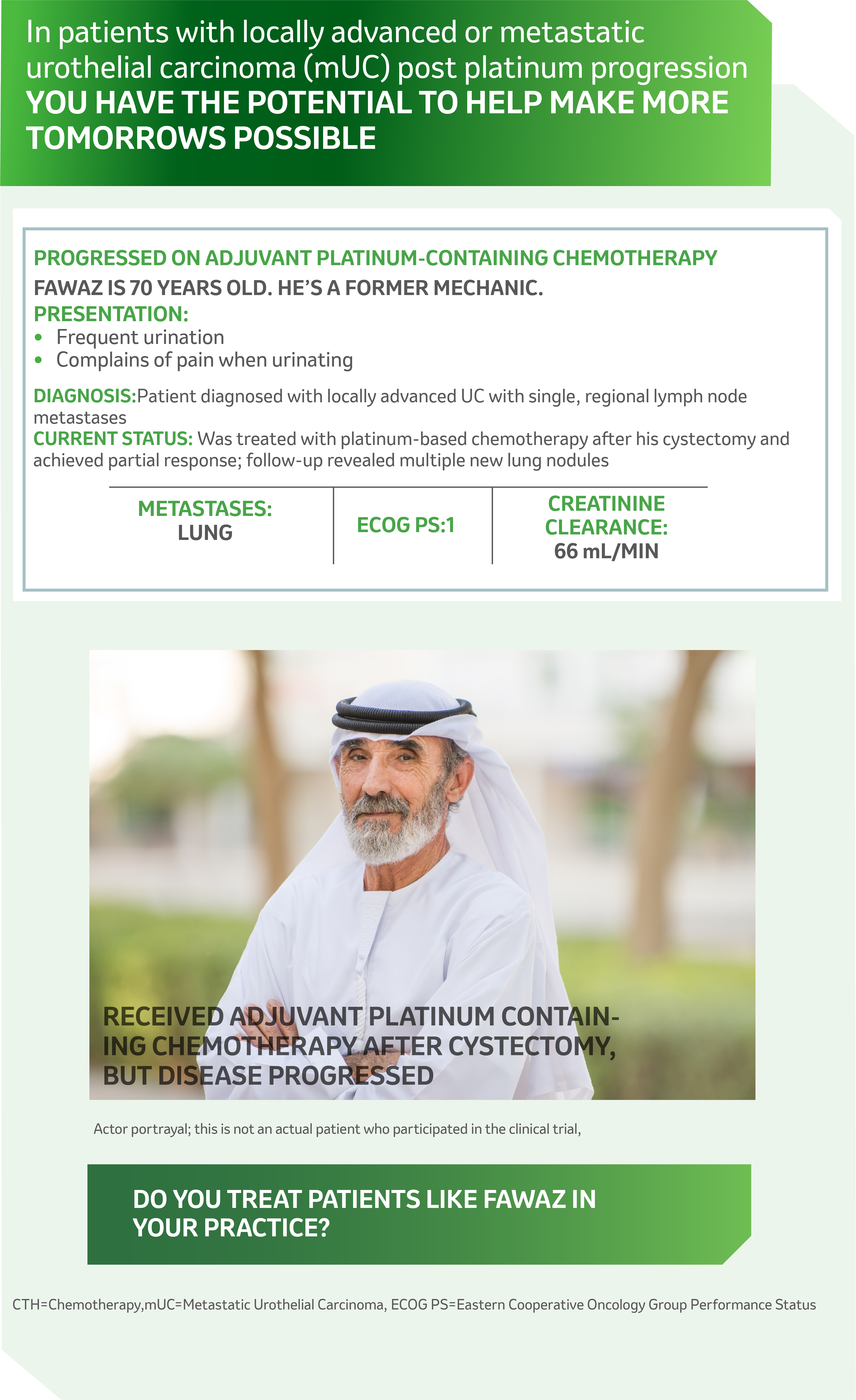 In patients with locally advanced or metastatic urothelial carcinoma (mUC) post platinum progression
YOU HAVE THE POTENTIAL TO HELP MAKE MORE TOMORROWS POSSIBLE

PROGRESSED ON ADJUVANT PLATINUM-CONTAINING CHEMOTHERAPY
FAWAZ IS 70 YEARS OLD. HE'S A FORMER MECHANIC.
PRESENTATION:
• Frequent urination
• Complains of pain when urinating

DIAGNOSIS:Patient diagnosed with locally advanced UC with single, regional lymph node metastases
CURRENT STATUS: Was treated with platinum-based chemotherapy after his cystectomy and achieved partial response; follow-up revealed multiple new lung nodules

| METASTASES: LUNG | ECOG PS:1 | CREATININE CLEARANCE: 66 mL/MIN |
|---|---|---|

RECEIVED ADJUVANT PLATINUM CONTAINING CHEMOTHERAPY AFTER CYSTECTOMY, BUT DISEASE PROGRESSED

Actor portrayal; this is not an actual patient who participated in the clinical trial,

DO YOU TREAT PATIENTS LIKE FAWAZ IN YOUR PRACTICE?

CTH=Chemotherapy,mUC=Metastatic Urothelial Carcinoma, ECOG PS=Eastern Cooperative Oncology Group Performance Status